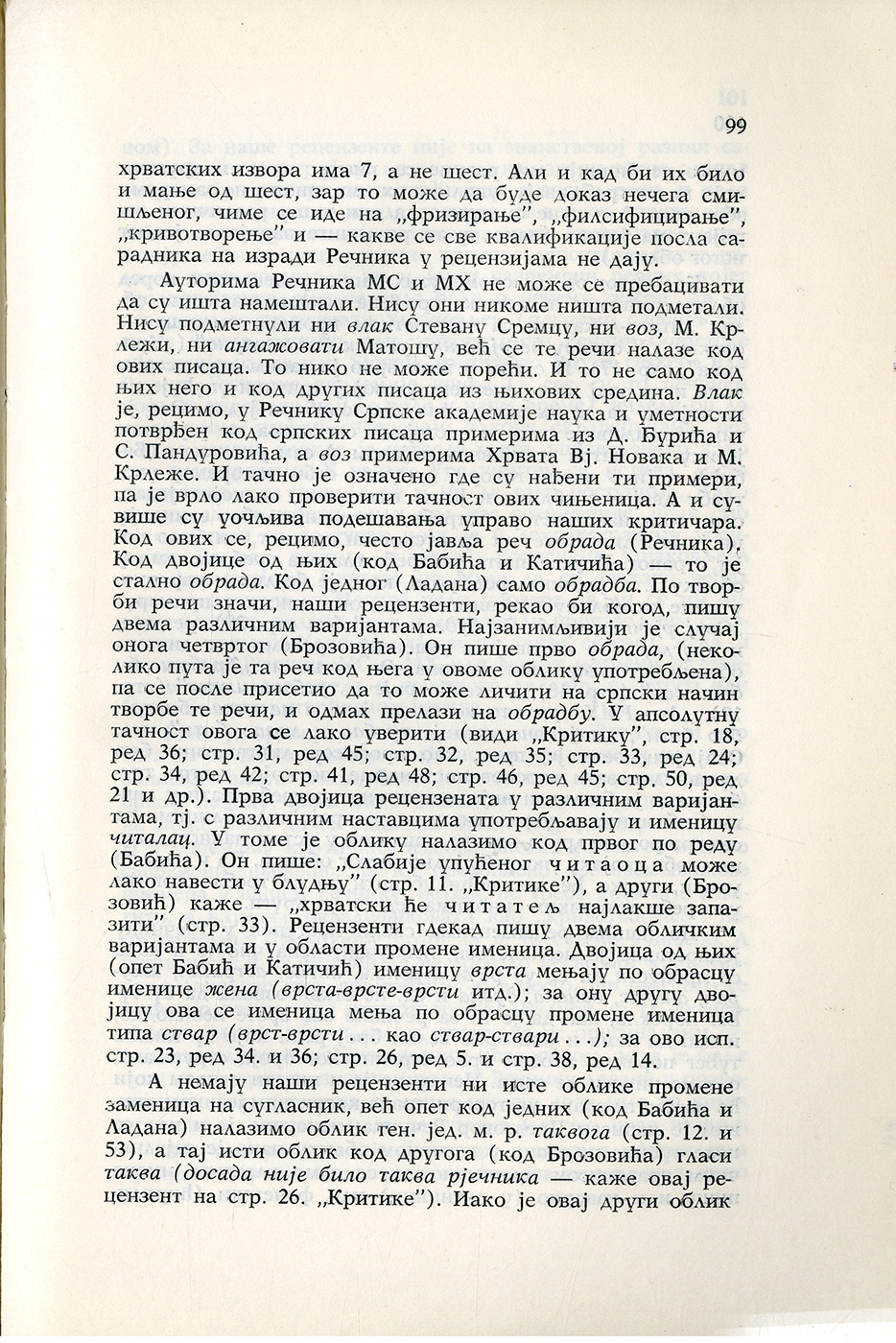 99

хрватских извора има 7, а не шест. Али и кад би их било и мање од шест, зар то може да буде доказ нечега смишљеног, чиме се иде на „фризирање", „филсифицирање", „кривотворење" и — какве се све квалификације посла сарадника на изради Речника у рецензијама не дају.

Ауторима Речника МС и МХ не може се пребацивати да су ишта намештали. Нису они никоме ништа подметали. Нису подметнули ни влак Стевану Сремцу, ни воз, М. Крлежи, ни ангажовати Матошу, већ се те речи налазе код ових писаца. То нико не може порећи. И то не само код њих него и код других писаца из њихових средина. Влак је, рецимо, у Речнику Српске академије наука и уметности потврђен код српских писаца примерима из Д. Ђурића и С. Пандуровића, а воз примерима Хрвата Вј. Новака и М. Крлеже. И тачно је означено где су нађени ти примери, па је врло лако проверити тачност ових чињеница. А и сувише су уочљива подешавања управо наших критичара. Код ових се, рецимо, често јавља реч обрада (Речника). Код двојице од њих (код Бабића и Катичића) — то је стално обрада. Код једног (Ладана) само обрадба. По творби речи значи, наши рецензенти, рекао би когод, пишу двема различним варијантама. Најзанимљивији је случај онога четвртог (Брозовића). Он пише прво обрада, (неколико пута је та реч код њега у овоме облику употребљена), па се после присетио да то може личити на српски начин творбе те речи, и одмах прелази на обрадбу. У апсолутну тачност овога се лако уверити (види „Критику", стр. 18, ред 36; стр. 31, ред 45; стр. 32, ред 35; стр. 33, ред 24; стр. 34, ред 42; стр. 41, ред 48; стр. 46, ред 45; стр. 50, ред 21 и др.). Прва двојица рецензената у различним варијантама, тј. с различним наставцима употребљавају и именицу читалац. У томе је облику налазимо код првог по реду (Бабића). Он пише: „Слабије упућеног читаоца може лако навести у блудњу" (стр. 11. „Критике"), а други (Брозовић) каже — „хрватски ће читатељ најлакше запазити" (стр. 33). Рецензенти гдекад пишу двема обличким варијантама и у области промене именица. Двојица од њих (опет Бабић и Катичић) именицу врста мењају по обрасцу именице жена (врста-врсте-врсти итд.); за ону другу двојицу ова се именица мења по обрасцу промене именица типа ствар (врст-врсти . . . као ствар-ствари . . .); за ово исп. стр. 23, ред 34. и 36; стр. 26, ред 5. и стр. 38, ред 14.

А немају наши рецензенти ни исте облике промене заменица на сугласник, већ опет код једних (код Бабића и Ладана) налазимо облик ген. јед. м. р. таквога (стр. 12. и 53), а тај исти облик код другога (код Брозовића) гласи таква (досада није било таква рјечника — каже овај рецензент на стр. 26. „Критике"). Иако је овај други облик